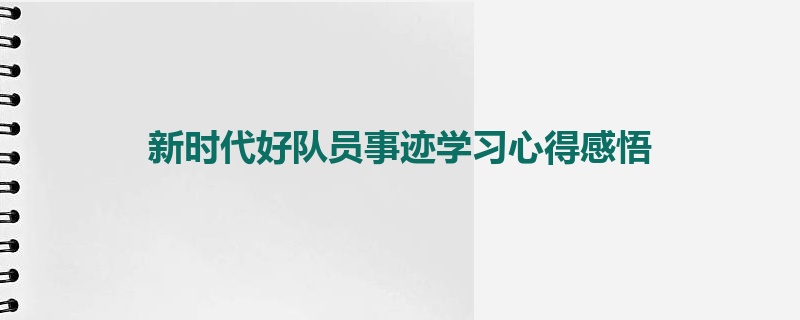 新时代好队员事迹学习心得感悟